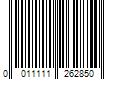 0 011111 262850